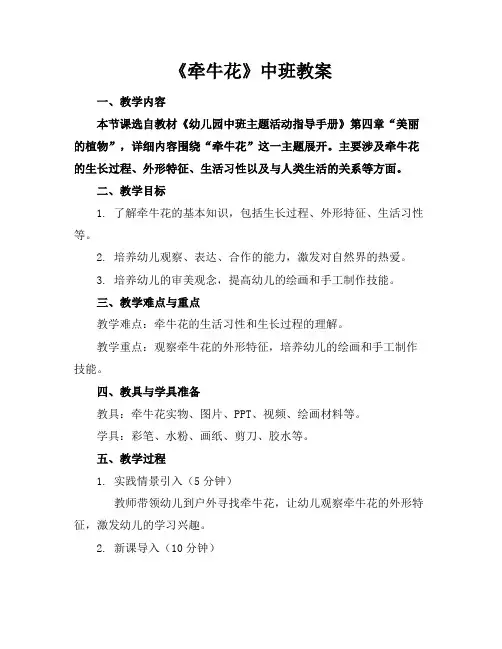 《牵牛花》中班教案

一、教学内容

本节课选自教材《幼儿园中班主题活动指导手册》第四章“美丽的植物”，详细内容围绕“牵牛花”这一主题展开。主要涉及牵牛花的生长过程、外形特征、生活习性以及与人类生活的关系等方面。

二、教学目标

1. 了解牵牛花的基本知识，包括生长过程、外形特征、生活习性等。

2. 培养幼儿观察、表达、合作的能力，激发对自然界的热爱。

3. 培养幼儿的审美观念，提高幼儿的绘画和手工制作技能。

三、教学难点与重点

教学难点：牵牛花的生活习性和生长过程的理解。

教学重点：观察牵牛花的外形特征，培养幼儿的绘画和手工制作技能。

四、教具与学具准备

教具：牵牛花实物、图片、PPT、视频、绘画材料等。

学具：彩笔、水粉、画纸、剪刀、胶水等。

五、教学过程

1. 实践情景引入（5分钟）

教师带领幼儿到户外寻找牵牛花，让幼儿观察牵牛花的外形特征，激发幼儿的学习兴趣。

2. 新课导入（10分钟）